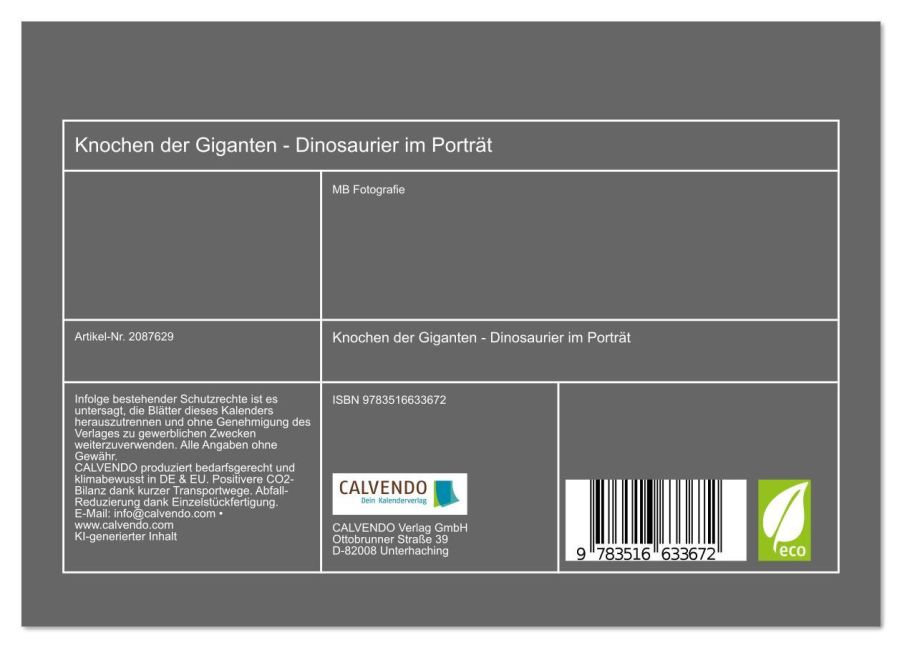 Knochen der Giganten - Dinosaurier im Porträt

MB Fotografie

Artikel-Nr. 2087629

Knochen der Giganten - Dinosaurier im Porträt

Infolge bestehender Schutzrechte ist es untersagt, die Blätter dieses Kalenders herauszutrennen und ohne Genehmigung des Verlages zu gewerblichen Zwecken weiterzuverwenden. Alle Angaben ohne Gewähr.
CALVENDO produziert bedarfsgerecht und klimabewusst in DE & EU. Positivere CO2-Bilanz dank kurzer Transportwege. Abfall-Reduzierung dank Einzelstückfertigung.
E-Mail: info@calvendo.com • www.calvendo.com
KI-generierter Inhalt

ISBN 9783516633672

CALVENDO
Dein Kalenderverlag

CALVENDO Verlag GmbH
Ottobrunner Straße 39
D-82008 Unterhaching

9 783516 633672

eco